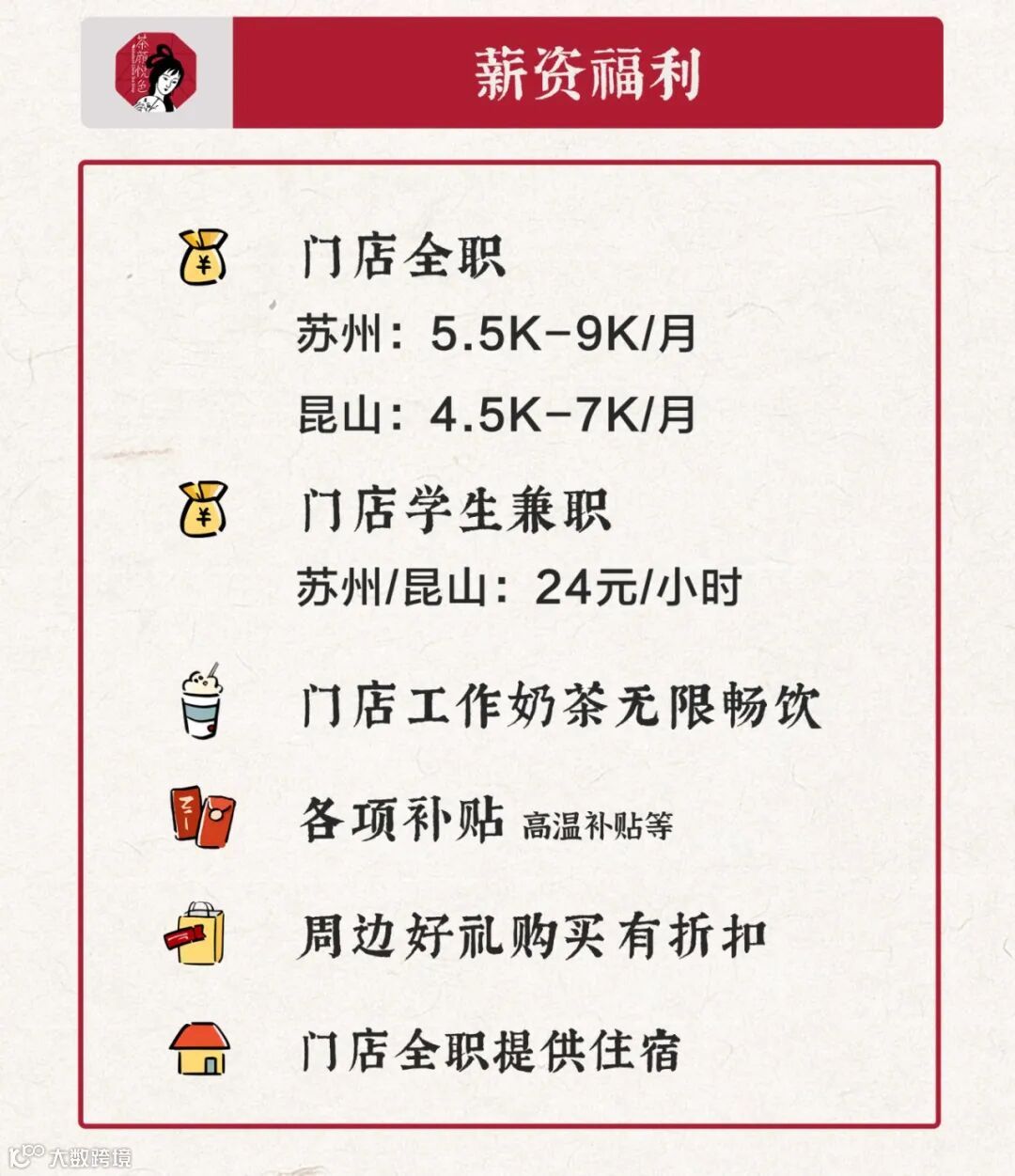 薪资福利

门店全职

苏州：5.5K-9K/月

昆山：4.5K-7K/月

门店学生兼职

苏州/昆山：24元/小时

门店工作奶茶无限畅饮

各项补贴 高温补贴等

周边好礼购买有折扣

门店全职提供住宿

大数跨境